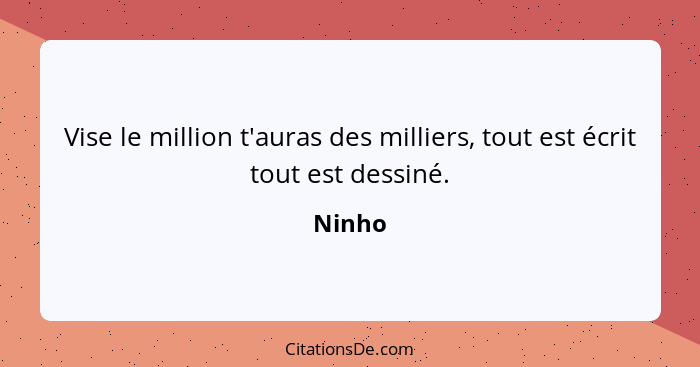 Vise le million t'auras des milliers, tout est écrit tout est dessiné.

Ninho

CitationsDe.com